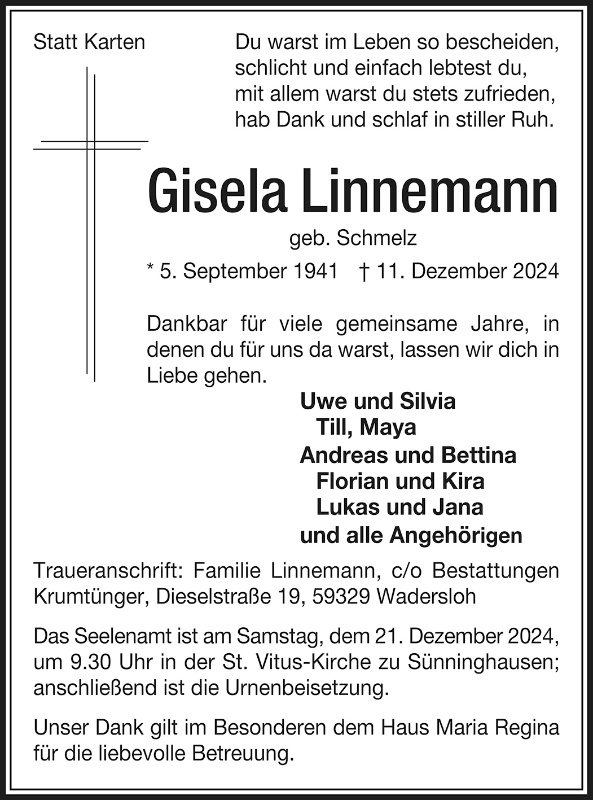 Statt Karten

Du warst im Leben so bescheiden,
schlicht und einfach lebtest du,
mit allem warst du stets zufrieden,
hab Dank und schlaf in stiller Ruh.

Gisela Linnemann

geb. Schmelz

* 5. September 1941 † 11. Dezember 2024

Dankbar für viele gemeinsame Jahre, in denen du für uns da warst, lassen wir dich in Liebe gehen.

Uwe und Silvia
Till, Maya
Andreas und Bettina
Florian und Kira
Lukas und Jana
und alle Angehörigen

Traueranschrift: Familie Linnemann, c/o Bestattungen Krumtünger, Dieselstraße 19, 59329 Wadersloh

Das Seelenamt ist am Samstag, dem 21. Dezember 2024, um 9.30 Uhr in der St. Vitus-Kirche zu Sünninghausen; anschließend ist die Urnenbeisetzung.

Unser Dank gilt im Besonderen dem Haus Maria Regina für die liebevolle Betreuung.